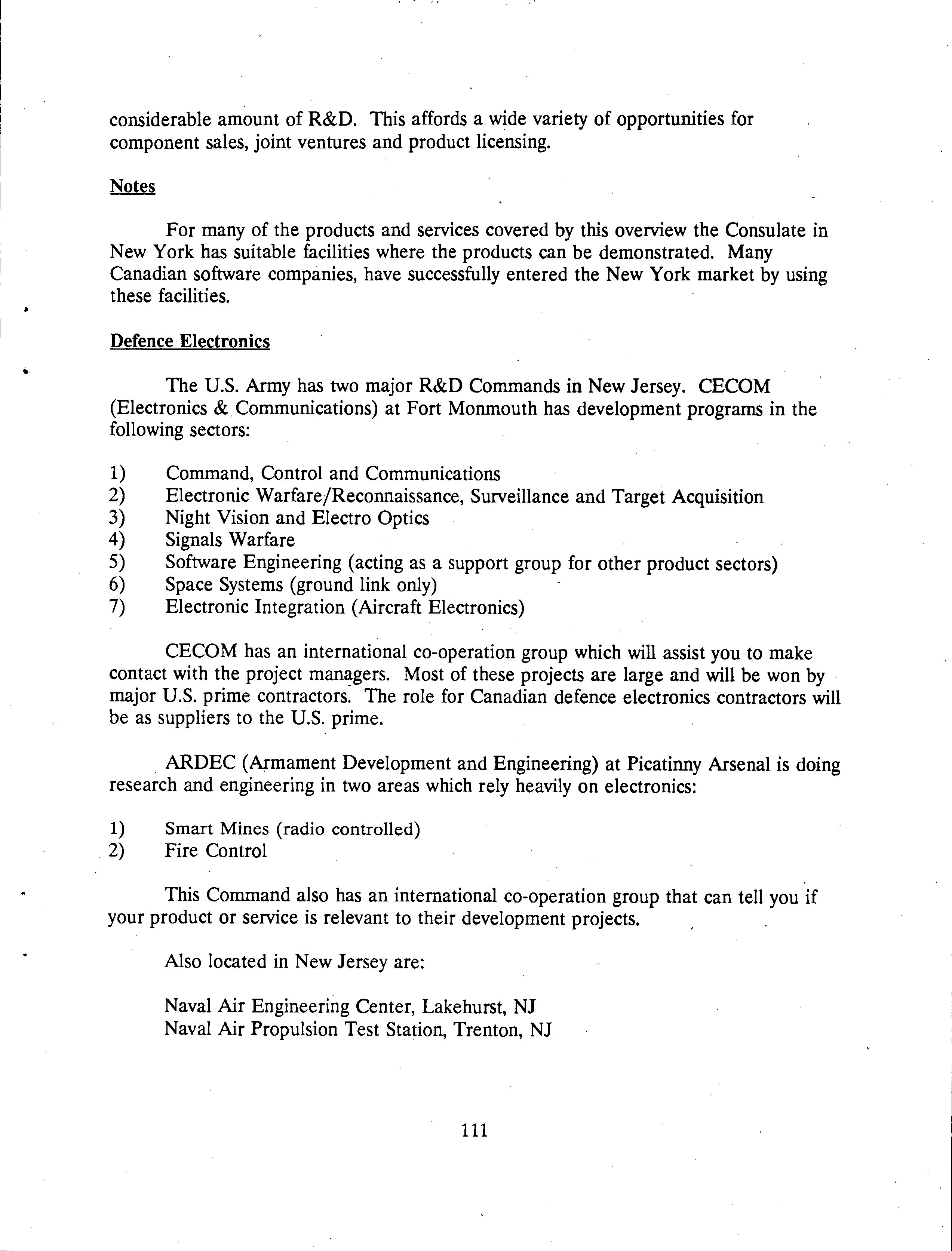 considerable amount of R&D. This affords a wide variety of opportunities for component sales, joint ventures and product licensing.

Notes

For many of the products and services covered by this overview the Consulate in New York has suitable facilities where the products can be demonstrated. Many Canadian software companies, have successfully entered the New York market by using these facilities.

Defence Electronics

The U.S. Army has two major R&D Commands in New Jersey. CECOM (Electronics & Communications) at Fort Monmouth has development programs in the following sectors:

1) Command, Control and Communications
2) Electronic Warfare/Reconnaissance, Surveillance and Target Acquisition
3) Night Vision and Electro Optics
4) Signals Warfare
5) Software Engineering (acting as a support group for other product sectors)
6) Space Systems (ground link only)
7) Electronic Integration (Aircraft Electronics)

CECOM has an international co-operation group which will assist you to make contact with the project managers. Most of these projects are large and will be won by major U.S. prime contractors. The role for Canadian defence electronics contractors will be as suppliers to the U.S. prime.

ARDEC (Armament Development and Engineering) at Picatinny Arsenal is doing research and engineering in two areas which rely heavily on electronics:

1) Smart Mines (radio controlled)
2) Fire Control

This Command also has an international co-operation group that can tell you if your product or service is relevant to their development projects.

Also located in New Jersey are:

Naval Air Engineering Center, Lakehurst, NJ
Naval Air Propulsion Test Station, Trenton, NJ

111